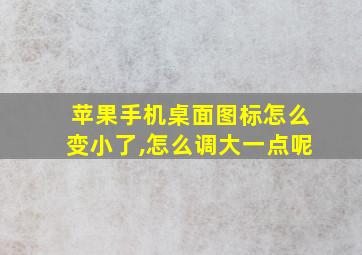 苹果手机桌面图标怎么变小了,怎么调大一点呢